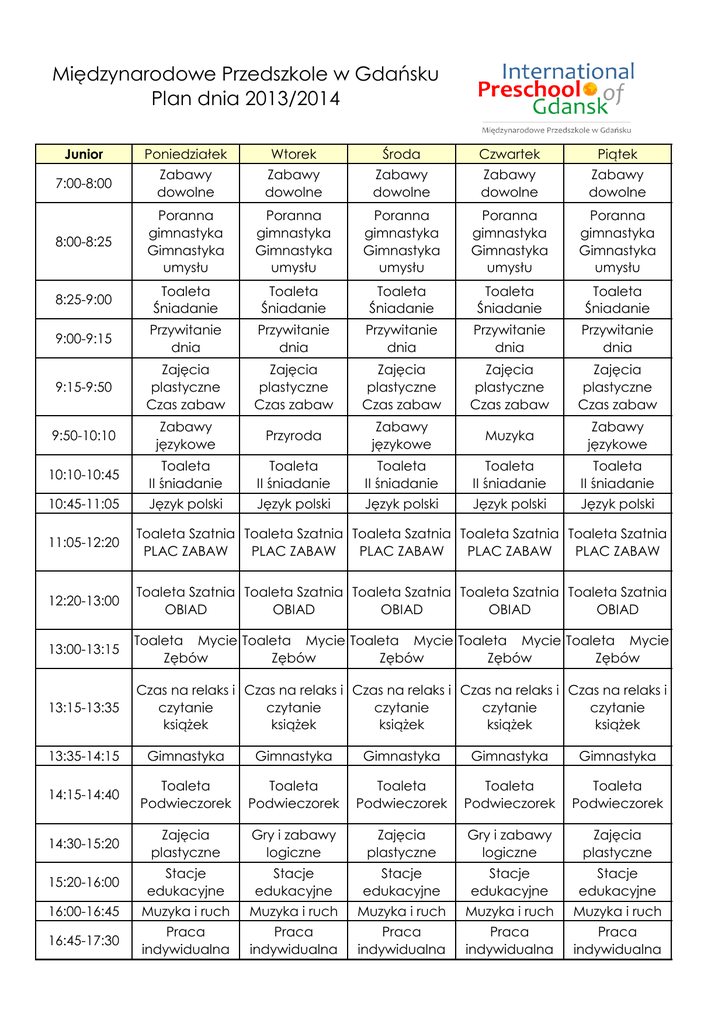 Międzynarodowe Przedszkole w Gdańsku
Plan dnia 2013/2014

International Preschool of Gdansk
Międzynarodowe Przedszkole w Gdańsku

| Junior | Poniedziałek | Wtorek | Środa | Czwartek | Piątek |
|---|---|---|---|---|---|
| 7:00-8:00 | Zabawy dowolne | Zabawy dowolne | Zabawy dowolne | Zabawy dowolne | Zabawy dowolne |
| 8:00-8:25 | Poranna gimnastyka Gimnastyka umysłu | Poranna gimnastyka Gimnastyka umysłu | Poranna gimnastyka Gimnastyka umysłu | Poranna gimnastyka Gimnastyka umysłu | Poranna gimnastyka Gimnastyka umysłu |
| 8:25-9:00 | Toaleta Śniadanie | Toaleta Śniadanie | Toaleta Śniadanie | Toaleta Śniadanie | Toaleta Śniadanie |
| 9:00-9:15 | Przywitanie dnia | Przywitanie dnia | Przywitanie dnia | Przywitanie dnia | Przywitanie dnia |
| 9:15-9:50 | Zajęcia plastyczne Czas zabaw | Zajęcia plastyczne Czas zabaw | Zajęcia plastyczne Czas zabaw | Zajęcia plastyczne Czas zabaw | Zajęcia plastyczne Czas zabaw |
| 9:50-10:10 | Zabawy językowe | Przyroda | Zabawy językowe | Muzyka | Zabawy językowe |
| 10:10-10:45 | Toaleta II śniadanie | Toaleta II śniadanie | Toaleta II śniadanie | Toaleta II śniadanie | Toaleta II śniadanie |
| 10:45-11:05 | Język polski | Język polski | Język polski | Język polski | Język polski |
| 11:05-12:20 | Toaleta Szatnia PLAC ZABAW | Toaleta Szatnia PLAC ZABAW | Toaleta Szatnia PLAC ZABAW | Toaleta Szatnia PLAC ZABAW | Toaleta Szatnia PLAC ZABAW |
| 12:20-13:00 | Toaleta Szatnia OBIAD | Toaleta Szatnia OBIAD | Toaleta Szatnia OBIAD | Toaleta Szatnia OBIAD | Toaleta Szatnia OBIAD |
| 13:00-13:15 | Toaleta Mycie Zębów | Toaleta Mycie Zębów | Toaleta Mycie Zębów | Toaleta Mycie Zębów | Toaleta Mycie Zębów |
| 13:15-13:35 | Czas na relaks i czytanie książek | Czas na relaks i czytanie książek | Czas na relaks i czytanie książek | Czas na relaks i czytanie książek | Czas na relaks i czytanie książek |
| 13:35-14:15 | Gimnastyka | Gimnastyka | Gimnastyka | Gimnastyka | Gimnastyka |
| 14:15-14:40 | Toaleta Podwieczorek | Toaleta Podwieczorek | Toaleta Podwieczorek | Toaleta Podwieczorek | Toaleta Podwieczorek |
| 14:30-15:20 | Zajęcia plastyczne | Gry i zabawy logiczne | Zajęcia plastyczne | Gry i zabawy logiczne | Zajęcia plastyczne |
| 15:20-16:00 | Stacje edukacyjne | Stacje edukacyjne | Stacje edukacyjne | Stacje edukacyjne | Stacje edukacyjne |
| 16:00-16:45 | Muzyka i ruch | Muzyka i ruch | Muzyka i ruch | Muzyka i ruch | Muzyka i ruch |
| 16:45-17:30 | Praca indywidualna | Praca indywidualna | Praca indywidualna | Praca indywidualna | Praca indywidualna |